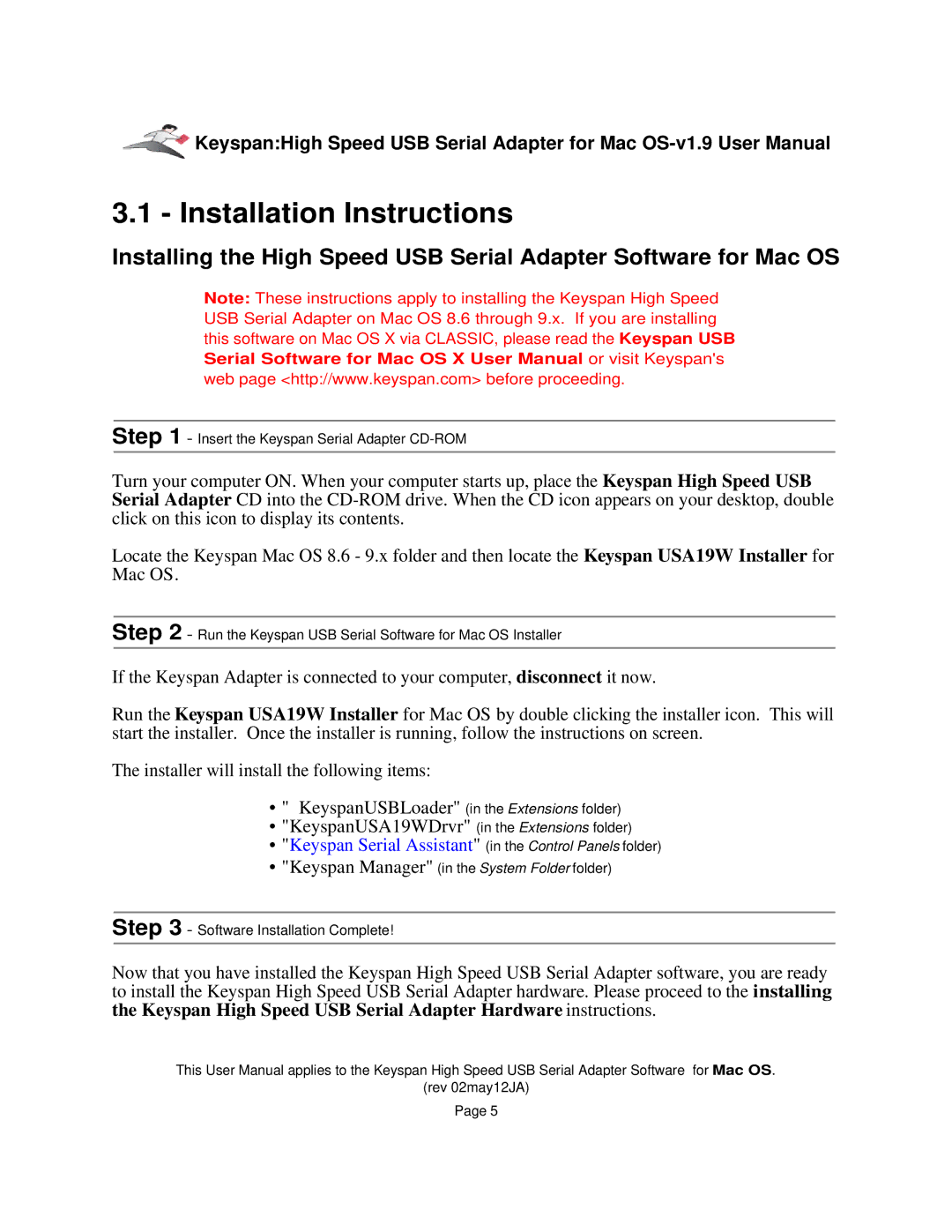 Keyspan:High Speed USB Serial Adapter for Mac OS-v1.9 User Manual

3.1 - Installation Instructions

Installing the High Speed USB Serial Adapter Software for Mac OS

Note: These instructions apply to installing the Keyspan High Speed USB Serial Adapter on Mac OS 8.6 through 9.x. If you are installing this software on Mac OS X via CLASSIC, please read the Keyspan USB Serial Software for Mac OS X User Manual or visit Keyspan's web page <http://www.keyspan.com> before proceeding.

Step 1 - Insert the Keyspan Serial Adapter CD-ROM

Turn your computer ON. When your computer starts up, place the Keyspan High Speed USB Serial Adapter CD into the CD-ROM drive. When the CD icon appears on your desktop, double click on this icon to display its contents.

Locate the Keyspan Mac OS 8.6 - 9.x folder and then locate the Keyspan USA19W Installer for Mac OS.

Step 2 - Run the Keyspan USB Serial Software for Mac OS Installer

If the Keyspan Adapter is connected to your computer, disconnect it now.

Run the Keyspan USA19W Installer for Mac OS by double clicking the installer icon. This will start the installer. Once the installer is running, follow the instructions on screen.

The installer will install the following items:

• " KeyspanUSBLoader" (in the Extensions folder)
• "KeyspanUSA19WDrvr" (in the Extensions folder)
• "Keyspan Serial Assistant" (in the Control Panels folder)
• "Keyspan Manager" (in the System Folder folder)

Step 3 - Software Installation Complete!

Now that you have installed the Keyspan High Speed USB Serial Adapter software, you are ready to install the Keyspan High Speed USB Serial Adapter hardware. Please proceed to the installing the Keyspan High Speed USB Serial Adapter Hardware instructions.

This User Manual applies to the Keyspan High Speed USB Serial Adapter Software for Mac OS.
(rev 02may12JA)
Page 5